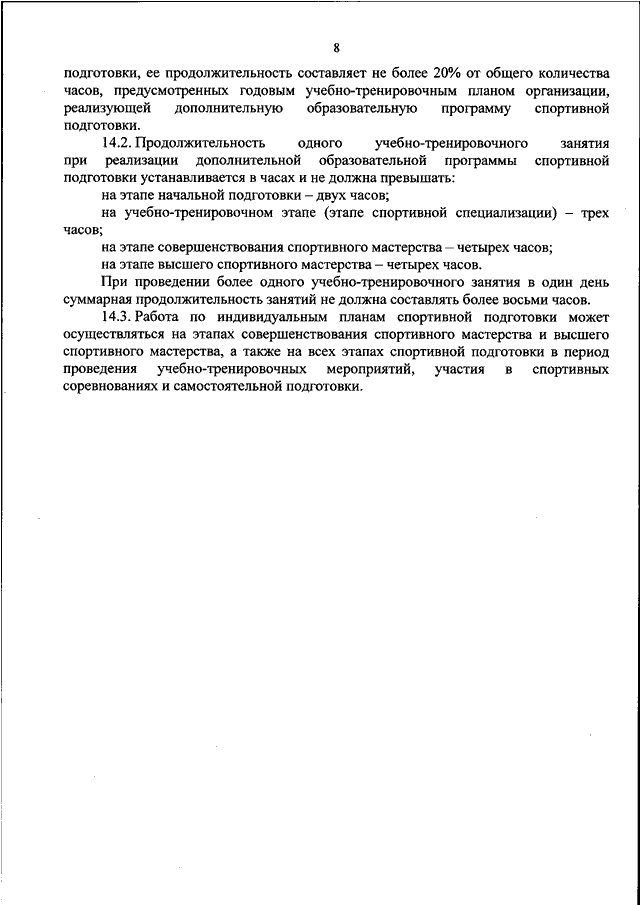 8

подготовки, ее продолжительность составляет не более 20% от общего количества часов, предусмотренных годовым учебно-тренировочным планом организации, реализующей дополнительную образовательную программу спортивной подготовки.

14.2. Продолжительность одного учебно-тренировочного занятия при реализации дополнительной образовательной программы спортивной подготовки устанавливается в часах и не должна превышать:

на этапе начальной подготовки – двух часов;

на учебно-тренировочном этапе (этапе спортивной специализации) – трех часов;

на этапе совершенствования спортивного мастерства – четырех часов;

на этапе высшего спортивного мастерства – четырех часов.

При проведении более одного учебно-тренировочного занятия в один день суммарная продолжительность занятий не должна составлять более восьми часов.

14.3. Работа по индивидуальным планам спортивной подготовки может осуществляться на этапах совершенствования спортивного мастерства и высшего спортивного мастерства, а также на всех этапах спортивной подготовки в период проведения учебно-тренировочных мероприятий, участия в спортивных соревнованиях и самостоятельной подготовки.